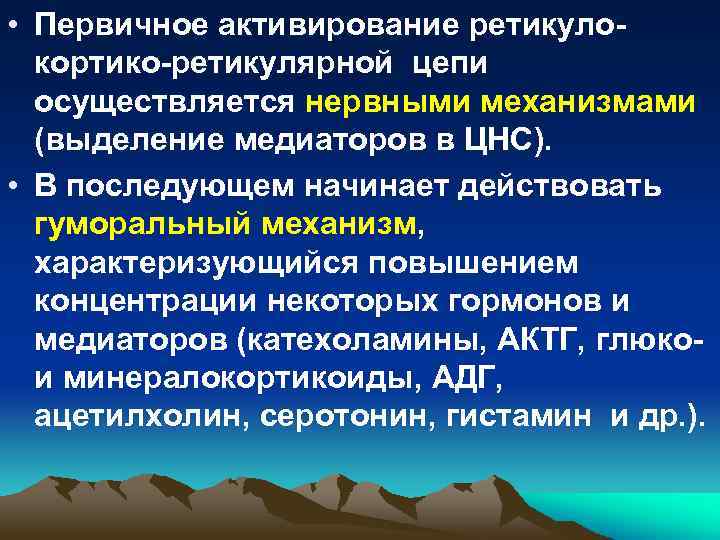 • Первичное активирование ретикуло-кортико-ретикулярной цепи осуществляется нервными механизмами (выделение медиаторов в ЦНС).

• В последующем начинает действовать гуморальный механизм, характеризующийся повышением концентрации некоторых гормонов и медиаторов (катехоламины, АКТГ, глюко- и минералокортикоиды, АДГ, ацетилхолин, серотонин, гистамин и др.).